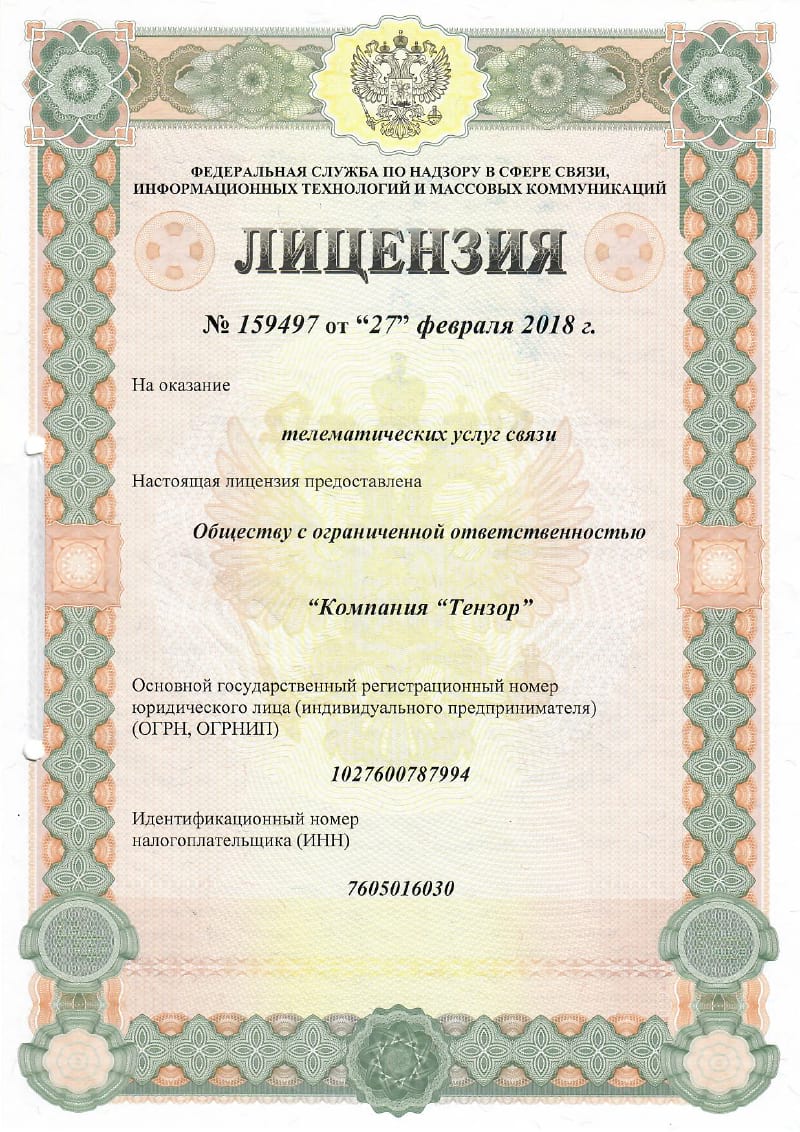 ФЕДЕРАЛЬНАЯ СЛУЖБА ПО НАДЗОРУ В СФЕРЕ СВЯЗИ, ИНФОРМАЦИОННЫХ ТЕХНОЛОГИЙ И МАССОВЫХ КОММУНИКАЦИЙ

ЛИЦЕНЗИЯ

№ 159497 от “27” февраля 2018 г.

На оказание

телематических услуг связи

Настоящая лицензия предоставлена

Обществу с ограниченной ответственностью

“Компания “Тензор”

Основной государственный регистрационный номер юридического лица (индивидуального предпринимателя) (ОГРН, ОГРНИП)

1027600787994

Идентификационный номер налогоплательщика (ИНН)

7605016030